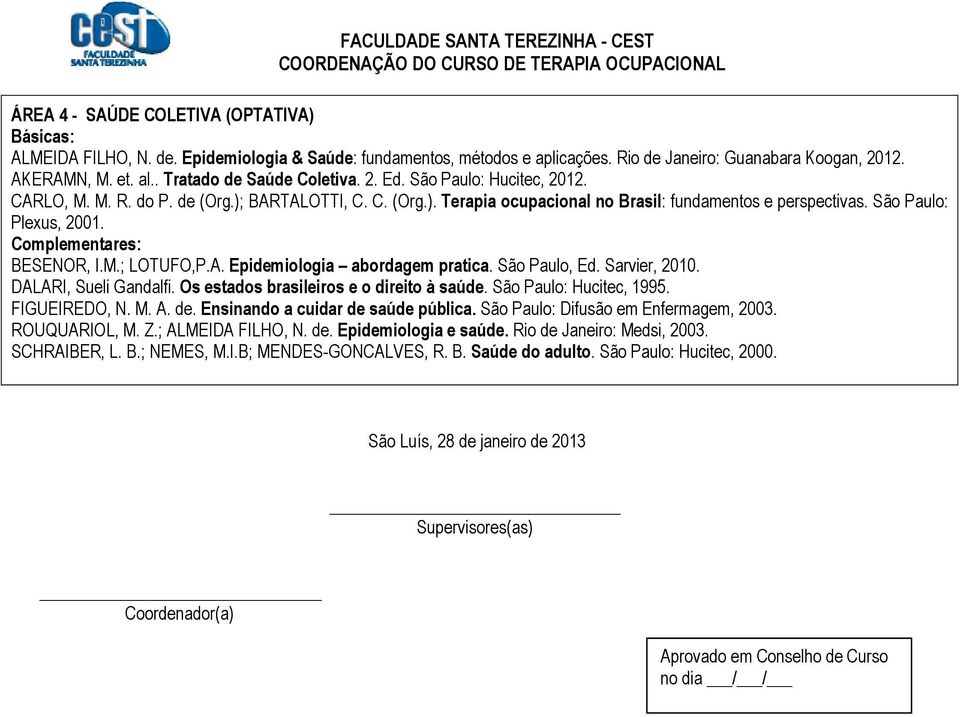 cest
FACULDADE SANTA TEREZINHA

FACULDADE SANTA TEREZINHA - CEST
COORDENAÇÃO DO CURSO DE TERAPIA OCUPACIONAL

ÁREA 4 - SAÚDE COLETIVA (OPTATIVA)
Básicas:
ALMEIDA FILHO, N. de. Epidemiologia & Saúde: fundamentos, métodos e aplicações. Rio de Janeiro: Guanabara Koogan, 2012.
AKERAMN, M. et. al.. Tratado de Saúde Coletiva. 2. Ed. São Paulo: Hucitec, 2012.
CARLO, M. M. R. do P. de (Org.); BARTALOTTI, C. C. (Org.). Terapia ocupacional no Brasil: fundamentos e perspectivas. São Paulo: Plexus, 2001.
Complementares:
BESENOR, I.M.; LOTUFO,P.A. Epidemiologia – abordagem pratica. São Paulo, Ed. Sarvier, 2010.
DALARI, Sueli Gandalfi. Os estados brasileiros e o direito à saúde. São Paulo: Hucitec, 1995.
FIGUEIREDO, N. M. A. de. Ensinando a cuidar de saúde pública. São Paulo: Difusão em Enfermagem, 2003.
ROUQUARIOL, M. Z.; ALMEIDA FILHO, N. de. Epidemiologia e saúde. Rio de Janeiro: Medsi, 2003.
SCHRAIBER, L. B.; NEMES, M.I.B; MENDES-GONCALVES, R. B. Saúde do adulto. São Paulo: Hucitec, 2000.

São Luís, 28 de janeiro de 2013

Supervisores(as)

Coordenador(a)

Aprovado em Conselho de Curso no dia ___/___/___